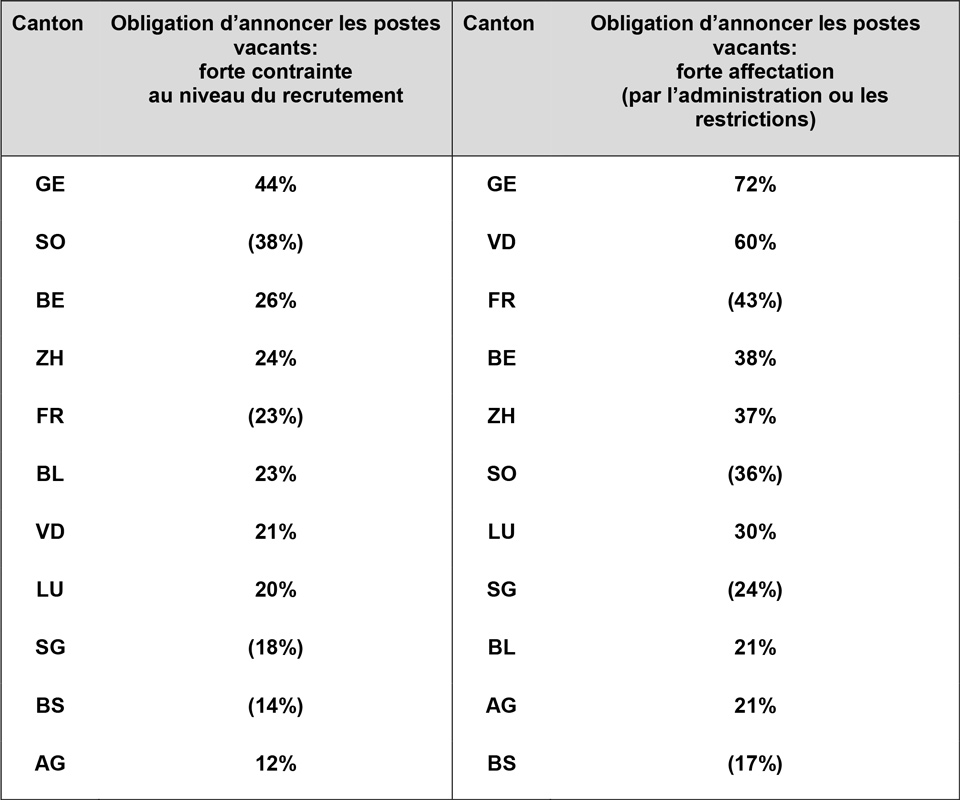 | Canton | Obligation d’annoncer les postes vacants: forte contrainte au niveau du recrutement | Canton | Obligation d’annoncer les postes vacants: forte affectation (par l’administration ou les restrictions) |
|---|---|---|---|
| GE | 44% | GE | 72% |
| SO | (38%) | VD | 60% |
| BE | 26% | FR | (43%) |
| ZH | 24% | BE | 38% |
| FR | (23%) | ZH | 37% |
| BL | 23% | SO | (36%) |
| VD | 21% | LU | 30% |
| LU | 20% | SG | (24%) |
| SG | (18%) | BL | 21% |
| BS | (14%) | AG | 21% |
| AG | 12% | BS | (17%) |